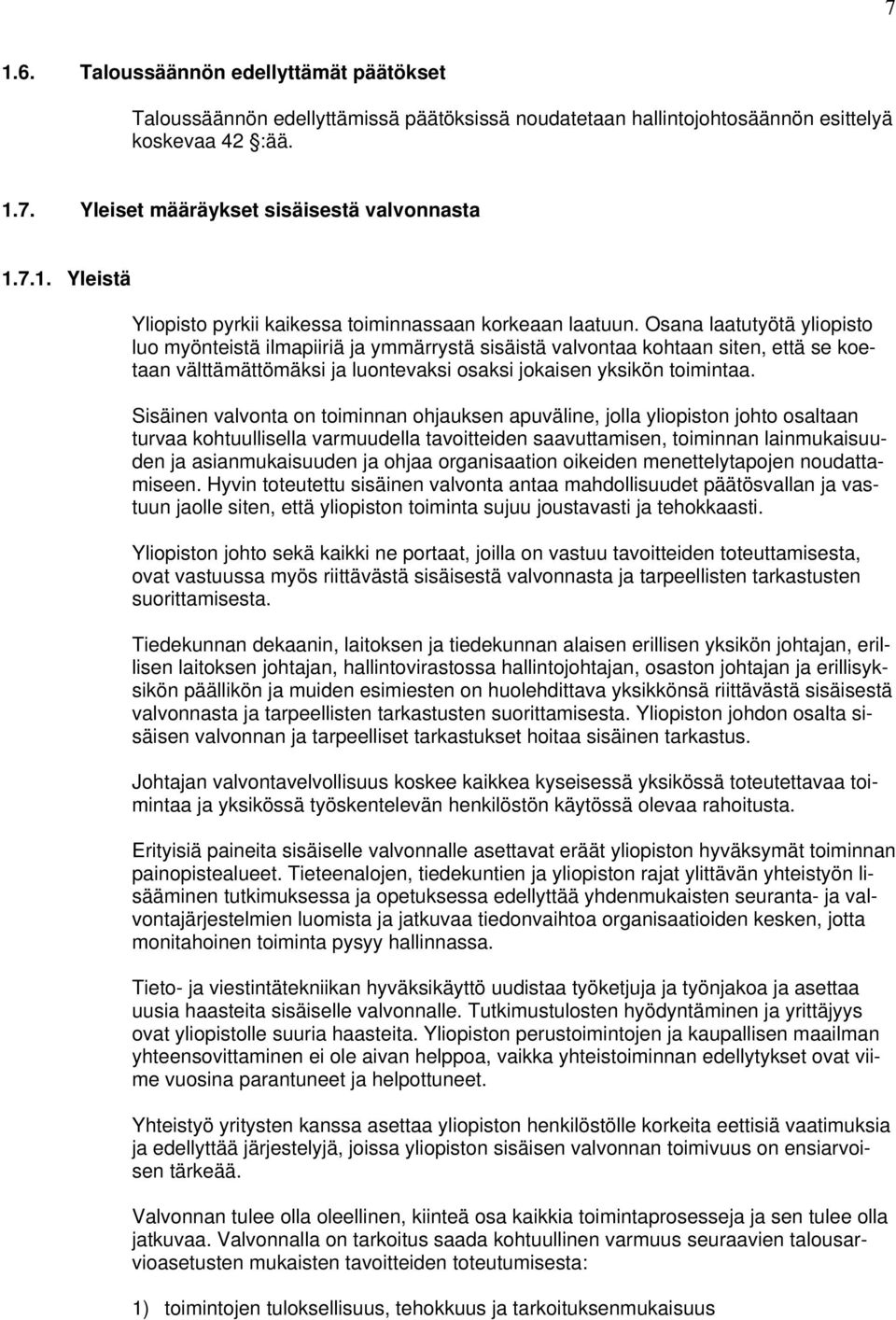 7

1.6. Taloussäännön edellyttämät päätökset

Taloussäännön edellyttämissä päätöksissä noudatetaan hallintojohtosäännön esittelyä koskevaa 42 :ää.

1.7. Yleiset määräykset sisäisestä valvonnasta

1.7.1. Yleistä

Yliopisto pyrkii kaikessa toiminnassaan korkeaan laatuun. Osana laatutyötä yliopisto luo myönteistä ilmapiiriä ja ymmärrystä sisäistä valvontaa kohtaan siten, että se koetaan välttämättömäksi ja luontevaksi osaksi jokaisen yksikön toimintaa.

Sisäinen valvonta on toiminnan ohjauksen apuväline, jolla yliopiston johto osaltaan turvaa kohtuullisella varmuudella tavoitteiden saavuttamisen, toiminnan lainmukaisuuden ja asianmukaisuuden ja ohjaa organisaation oikeiden menettelytapojen noudattamiseen. Hyvin toteutettu sisäinen valvonta antaa mahdollisuudet päätösvallan ja vastuun jaolle siten, että yliopiston toiminta sujuu joustavasti ja tehokkaasti.

Yliopiston johto sekä kaikki ne portaat, joilla on vastuu tavoitteiden toteuttamisesta, ovat vastuussa myös riittävästä sisäisestä valvonnasta ja tarpeellisten tarkastusten suorittamisesta.

Tiedekunnan dekaanin, laitoksen ja tiedekunnan alaisen erillisen yksikön johtajan, erillisen laitoksen johtajan, hallintovirastossa hallintojohtajan, osaston johtajan ja erillisyksikön päällikön ja muiden esimiesten on huolehdittava yksikkönsä riittävästä sisäisestä valvonnasta ja tarpeellisten tarkastusten suorittamisesta. Yliopiston johdon osalta sisäisen valvonnan ja tarpeelliset tarkastukset hoitaa sisäinen tarkastus.

Johtajan valvontavelvollisuus koskee kaikkea kyseisessä yksikössä toteutettavaa toimintaa ja yksikössä työskentelevän henkilöstön käytössä olevaa rahoitusta.

Erityisiä paineita sisäiselle valvonnalle asettavat eräät yliopiston hyväksymät toiminnan painopistealueet. Tieteenalojen, tiedekuntien ja yliopiston rajat ylittävän yhteistyön lisääminen tutkimuksessa ja opetuksessa edellyttää yhdenmukaisten seuranta- ja valvontajärjestelmien luomista ja jatkuvaa tiedonvaihtoa organisaatioiden kesken, jotta monitahoinen toiminta pysyy hallinnassa.

Tieto- ja viestintätekniikan hyväksikäyttö uudistaa työketjuja ja työnjakoa ja asettaa uusia haasteita sisäiselle valvonnalle. Tutkimustulosten hyödyntäminen ja yrittäjyys ovat yliopistolle suuria haasteita. Yliopiston perustoimintojen ja kaupallisen maailman yhteensovittaminen ei ole aivan helppoa, vaikka yhteistoiminnan edellytykset ovat viime vuosina parantuneet ja helpottuneet.

Yhteistyö yritysten kanssa asettaa yliopiston henkilöstölle korkeita eettisiä vaatimuksia ja edellyttää järjestelyjä, joissa yliopiston sisäisen valvonnan toimivuus on ensiarvoisen tärkeää.

Valvonnan tulee olla oleellinen, kiinteä osa kaikkia toimintaprosesseja ja sen tulee olla jatkuvaa. Valvonnalla on tarkoitus saada kohtuullinen varmuus seuraavien talousarvioasetusten mukaisten tavoitteiden toteutumisesta:

1) toimintojen tuloksellisuus, tehokkuus ja tarkoituksenmukaisuus